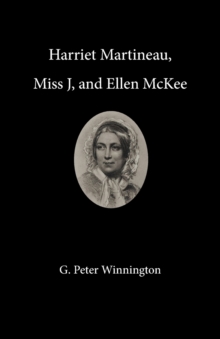 Harriet Martineau,
Miss J, and Ellen McKee

G. Peter Winnington